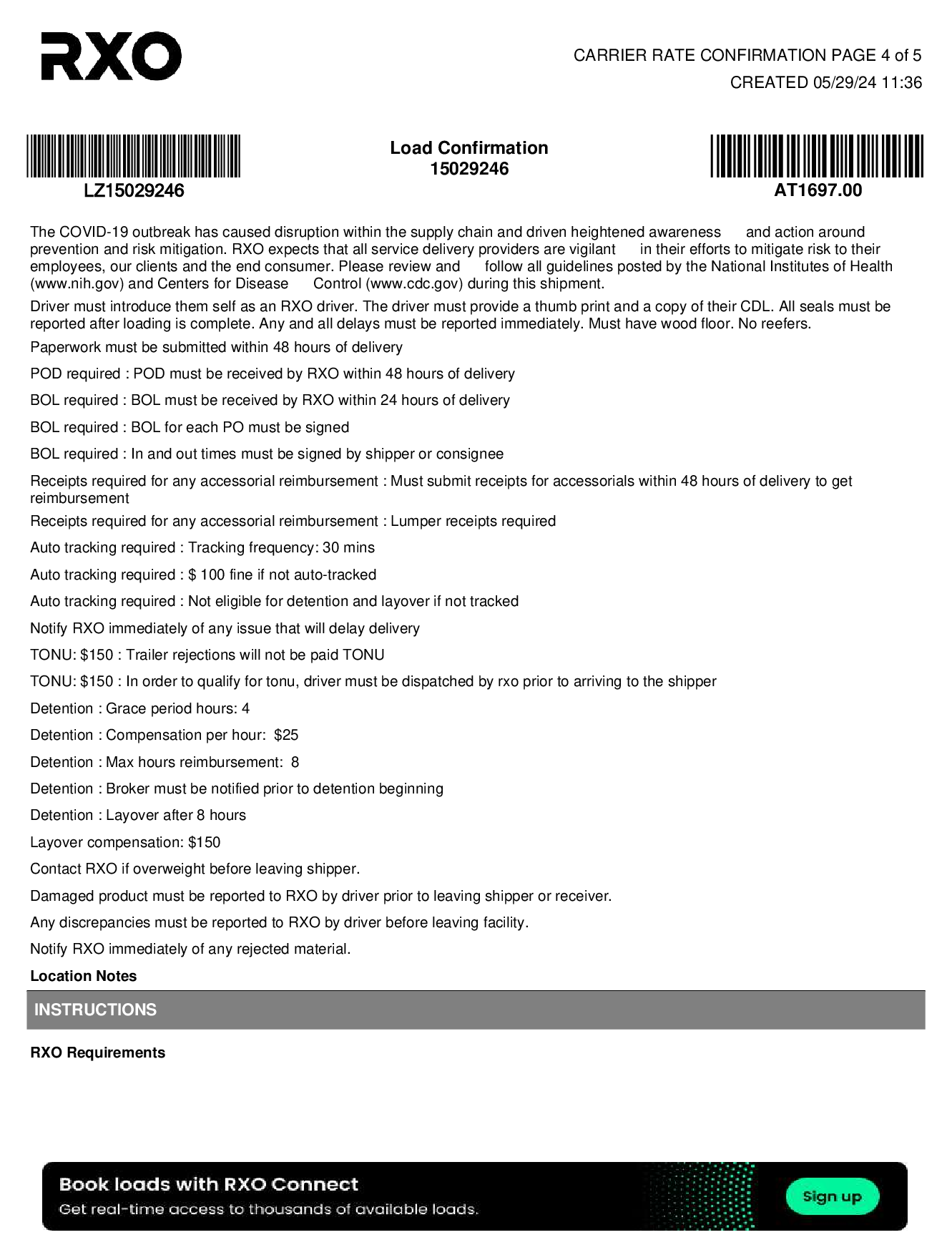 RXO

CARRIER RATE CONFIRMATION PAGE 4 of 5
CREATED 05/29/24 11:36

LZ15029246

Load Confirmation
15029246

AT1697.00

The COVID-19 outbreak has caused disruption within the supply chain and driven heightened awareness and action around prevention and risk mitigation. RXO expects that all service delivery providers are vigilant in their efforts to mitigate risk to their employees, our clients and the end consumer. Please review and follow all guidelines posted by the National Institutes of Health (www.nih.gov) and Centers for Disease Control (www.cdc.gov) during this shipment.

Driver must introduce them self as an RXO driver. The driver must provide a thumb print and a copy of their CDL. All seals must be reported after loading is complete. Any and all delays must be reported immediately. Must have wood floor. No reefers.

Paperwork must be submitted within 48 hours of delivery

POD required : POD must be received by RXO within 48 hours of delivery

BOL required : BOL must be received by RXO within 24 hours of delivery

BOL required : BOL for each PO must be signed

BOL required : In and out times must be signed by shipper or consignee

Receipts required for any accessorial reimbursement : Must submit receipts for accessorials within 48 hours of delivery to get reimbursement

Receipts required for any accessorial reimbursement : Lumper receipts required

Auto tracking required : Tracking frequency: 30 mins

Auto tracking required : $ 100 fine if not auto-tracked

Auto tracking required : Not eligible for detention and layover if not tracked

Notify RXO immediately of any issue that will delay delivery

TONU: $150 : Trailer rejections will not be paid TONU

TONU: $150 : In order to qualify for tonu, driver must be dispatched by rxo prior to arriving to the shipper

Detention : Grace period hours: 4

Detention : Compensation per hour: $25

Detention : Max hours reimbursement: 8

Detention : Broker must be notified prior to detention beginning

Detention : Layover after 8 hours

Layover compensation: $150

Contact RXO if overweight before leaving shipper.

Damaged product must be reported to RXO by driver prior to leaving shipper or receiver.

Any discrepancies must be reported to RXO by driver before leaving facility.

Notify RXO immediately of any rejected material.

Location Notes

INSTRUCTIONS

RXO Requirements

Book loads with RXO Connect
Get real-time access to thousands of available loads.

Sign up